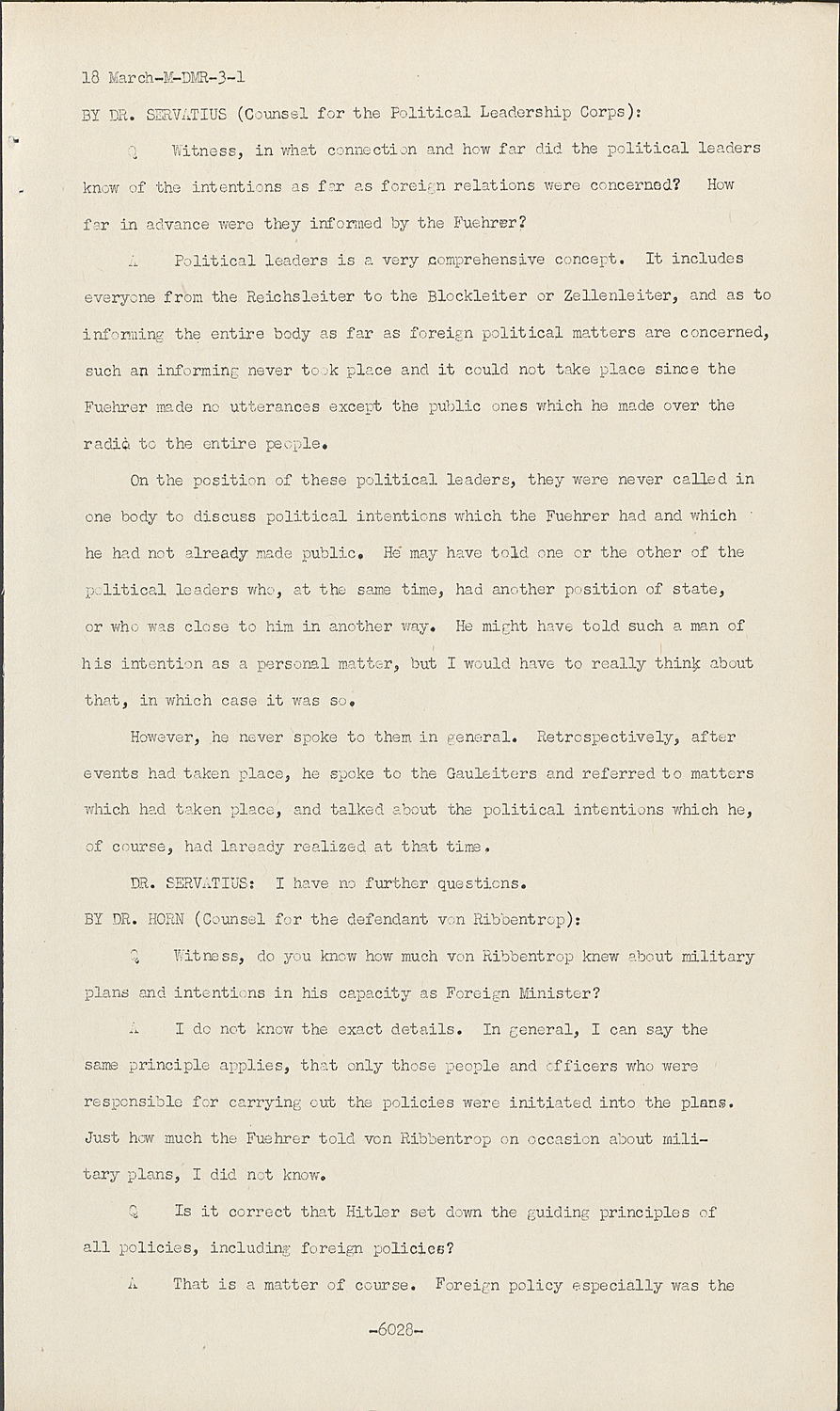 18 March-M-DMR-3-1

BY DR. SERVATIUS (Counsel for the Political Leadership Corps):

Q Witness, in what connection and how far did the political leaders know of the intentions as far as foreign relations were concerned? How far in advance were they informed by the Fuehrer?

A Political leaders is a very comprehensive concept. It includes everyone from the Reichsleiter to the Blockleiter or Zellenleiter, and as to informing the entire body as far as foreign political matters are concerned, such an informing never took place and it could not take place since the Fuehrer made no utterances except the public ones which he made over the radio to the entire people.

On the position of these political leaders, they were never called in one body to discuss political intentions which the Fuehrer had and which he had not already made public. He may have told one or the other of the political leaders who, at the same time, had another position of state, or who was close to him in another way. He might have told such a man of his intention as a personal matter, but I would have to really think about that, in which case it was so.

However, he never spoke to them in general. Retrospectively, after events had taken place, he spoke to the Gauleiters and referred to matters which had taken place, and talked about the political intentions which he, of course, had laready realized at that time.

DR. SERVATIUS: I have no further questions.

BY DR. HORN (Counsel for the defendant von Ribbentrop):

Q Witness, do you know how much von Ribbentrop knew about military plans and intentions in his capacity as Foreign Minister?

A I do not know the exact details. In general, I can say the same principle applies, that only those people and officers who were responsible for carrying out the policies were initiated into the plans. Just how much the Fuehrer told von Ribbentrop on occasion about military plans, I did not know.

Q Is it correct that Hitler set down the guiding principles of all policies, including foreign policies?

A That is a matter of course. Foreign policy especially was the

-6028-